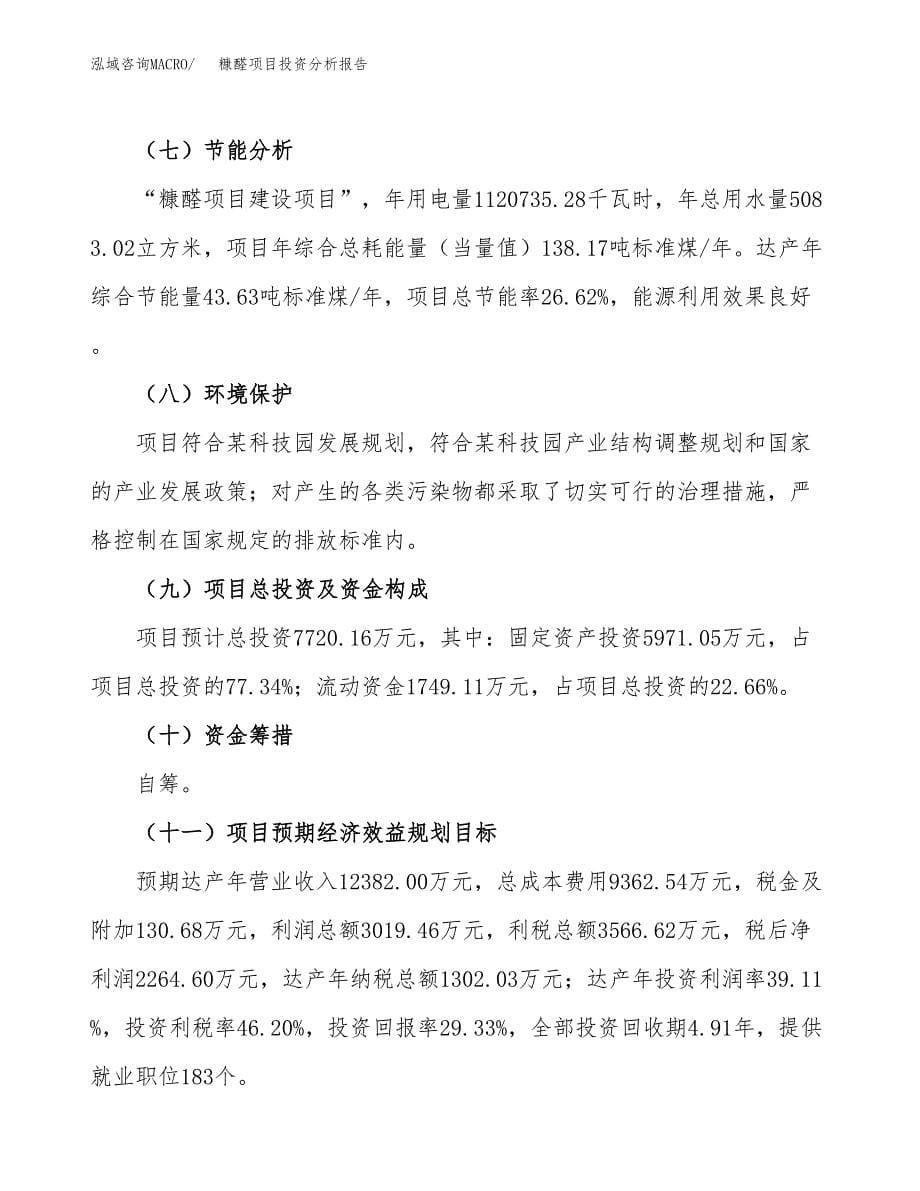 泓域咨询MACRO/　糠醛项目投资分析报告

（七）节能分析

“糠醛项目建设项目”，年用电量1120735.28千瓦时，年总用水量5083.02立方米，项目年综合总耗能量（当量值）138.17吨标准煤/年。达产年综合节能量43.63吨标准煤/年，项目总节能率26.62%，能源利用效果良好。

（八）环境保护

项目符合某科技园发展规划，符合某科技园产业结构调整规划和国家的产业发展政策；对产生的各类污染物都采取了切实可行的治理措施，严格控制在国家规定的排放标准内。

（九）项目总投资及资金构成

项目预计总投资7720.16万元，其中：固定资产投资5971.05万元，占项目总投资的77.34%；流动资金1749.11万元，占项目总投资的22.66%。

（十）资金筹措

自筹。

（十一）项目预期经济效益规划目标

预期达产年营业收入12382.00万元，总成本费用9362.54万元，税金及附加130.68万元，利润总额3019.46万元，利税总额3566.62万元，税后净利润2264.60万元，达产年纳税总额1302.03万元；达产年投资利润率39.11%，投资利税率46.20%，投资回报率29.33%，全部投资回收期4.91年，提供就业职位183个。